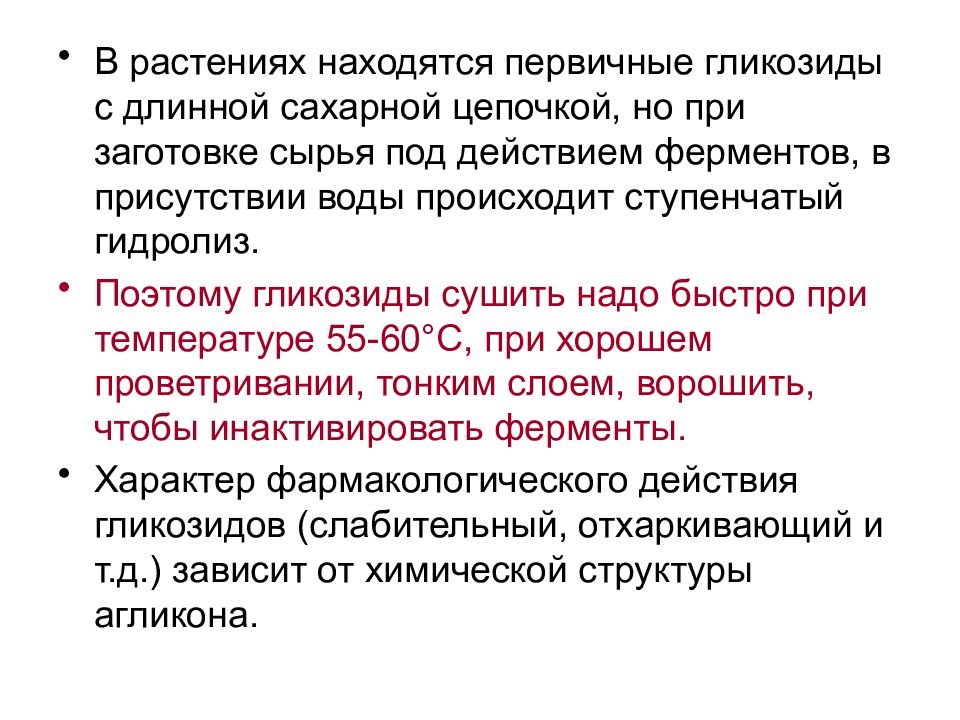 • В растениях находятся первичные гликозиды с длинной сахарной цепочкой, но при заготовке сырья под действием ферментов, в присутствии воды происходит ступенчатый гидролиз.

• Поэтому гликозиды сушить надо быстро при температуре 55-60°С, при хорошем проветривании, тонким слоем, ворошить, чтобы инактивировать ферменты.

• Характер фармакологического действия гликозидов (слабительный, отхаркивающий и т.д.) зависит от химической структуры агликона.